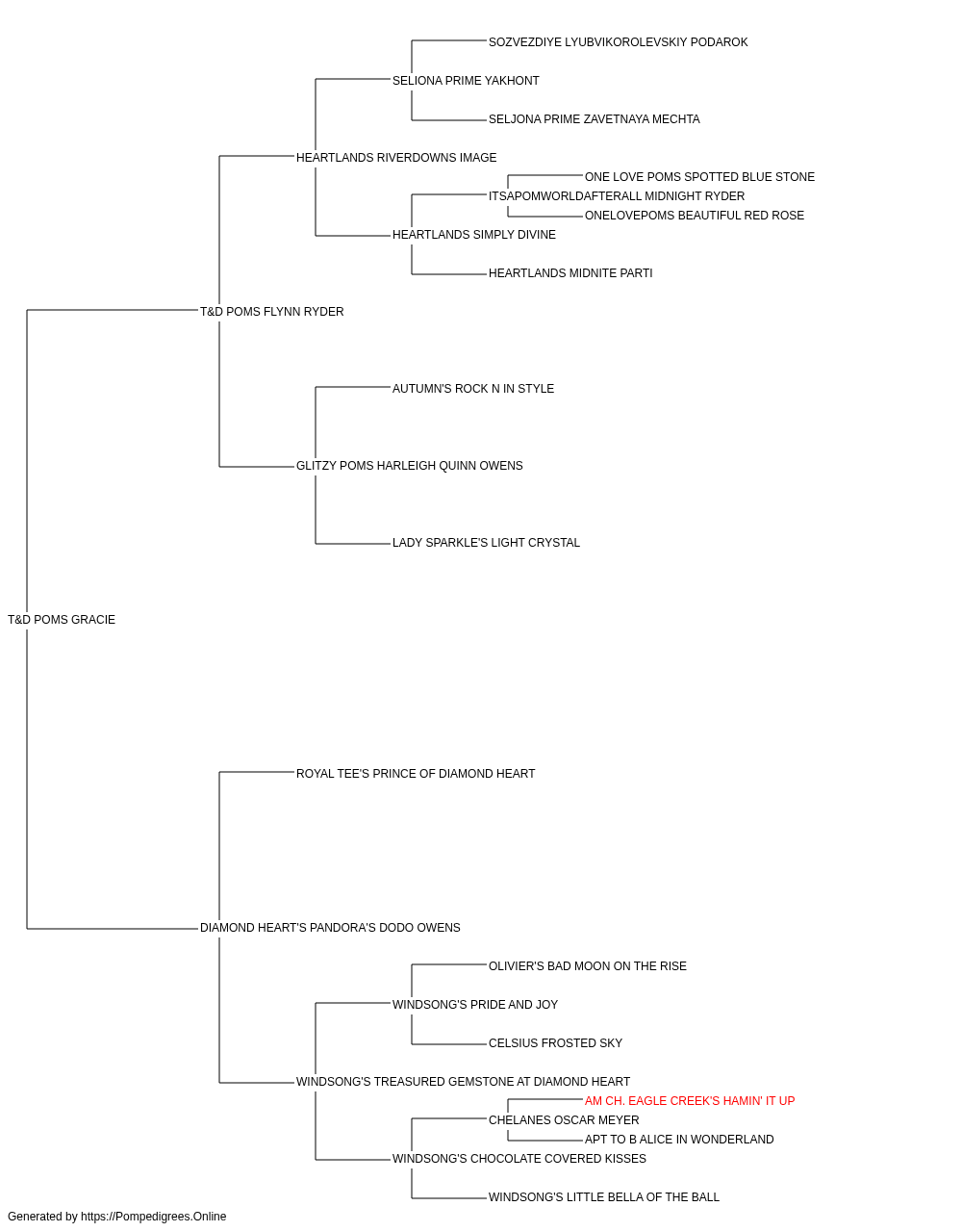 SOZVEZDIYE LYUBVIKOROLEVSKIY PODAROK
SELIONA PRIME YAKHONT
SELJONA PRIME ZAVETNAYA MECHTA
HEARTLANDS RIVERDOWNS IMAGE
ONE LOVE POMS SPOTTED BLUE STONE
ITSAPOMWORLDAFTERALL MIDNIGHT RYDER
ONELOVEPOMS BEAUTIFUL RED ROSE
HEARTLANDS SIMPLY DIVINE
HEARTLANDS MIDNITE PARTI
T&D POMS FLYNN RYDER
AUTUMN'S ROCK N IN STYLE
GLITZY POMS HARLEIGH QUINN OWENS
LADY SPARKLE'S LIGHT CRYSTAL
T&D POMS GRACIE
ROYAL TEE'S PRINCE OF DIAMOND HEART
DIAMOND HEART'S PANDORA'S DODO OWENS
OLIVIER'S BAD MOON ON THE RISE
WINDSONG'S PRIDE AND JOY
CELSIUS FROSTED SKY
WINDSONG'S TREASURED GEMSTONE AT DIAMOND HEART
AM CH. EAGLE CREEK'S HAMIN' IT UP
CHELANES OSCAR MEYER
APT TO B ALICE IN WONDERLAND
WINDSONG'S CHOCOLATE COVERED KISSES
WINDSONG'S LITTLE BELLA OF THE BALL
Generated by https://Pompedigrees.Online